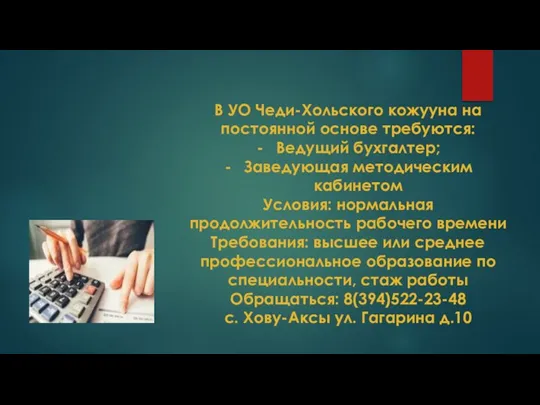 В УО Чеди-Хольского кожууна на постоянной основе требуются:
- Ведущий бухгалтер;
- Заведующая методическим кабинетом
Условия: нормальная продолжительность рабочего времени
Требования: высшее или среднее профессиональное образование по специальности, стаж работы
Обращаться: 8(394)522-23-48
с. Хову-Аксы ул. Гагарина д.10